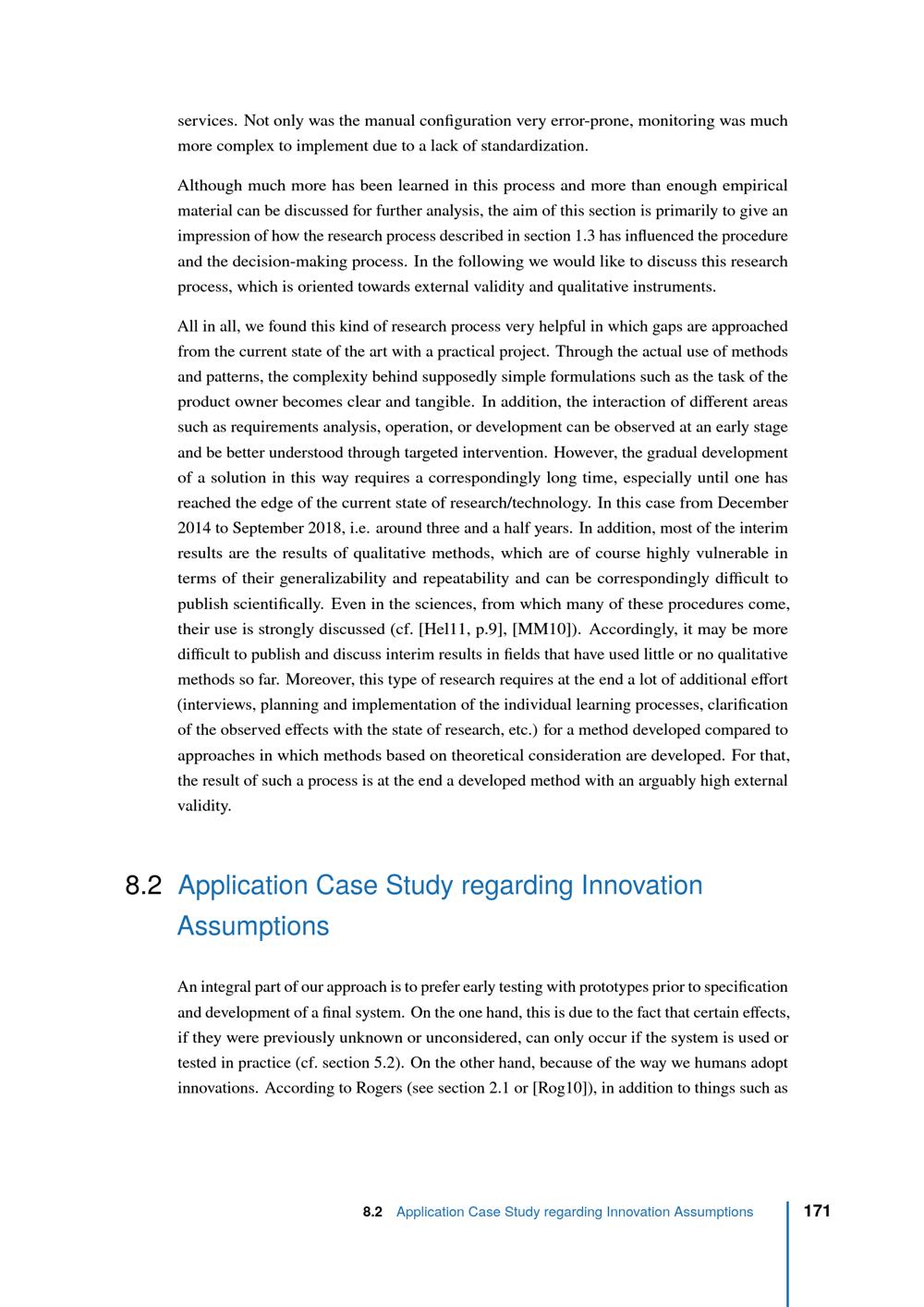 services. Not only was the manual configuration very error-prone, monitoring was much more complex to implement due to a lack of standardization.

Although much more has been learned in this process and more than enough empirical material can be discussed for further analysis, the aim of this section is primarily to give an impression of how the research process described in section 1.3 has influenced the procedure and the decision-making process. In the following we would like to discuss this research process, which is oriented towards external validity and qualitative instruments.

All in all, we found this kind of research process very helpful in which gaps are approached from the current state of the art with a practical project. Through the actual use of methods and patterns, the complexity behind supposedly simple formulations such as the task of the product owner becomes clear and tangible. In addition, the interaction of different areas such as requirements analysis, operation, or development can be observed at an early stage and be better understood through targeted intervention. However, the gradual development of a solution in this way requires a correspondingly long time, especially until one has reached the edge of the current state of research/technology. In this case from December 2014 to September 2018, i.e. around three and a half years. In addition, most of the interim results are the results of qualitative methods, which are of course highly vulnerable in terms of their generalizability and repeatability and can be correspondingly difficult to publish scientifically. Even in the sciences, from which many of these procedures come, their use is strongly discussed (cf. [Hel11, p.9], [MM10]). Accordingly, it may be more difficult to publish and discuss interim results in fields that have used little or no qualitative methods so far. Moreover, this type of research requires at the end a lot of additional effort (interviews, planning and implementation of the individual learning processes, clarification of the observed effects with the state of research, etc.) for a method developed compared to approaches in which methods based on theoretical consideration are developed. For that, the result of such a process is at the end a developed method with an arguably high external validity.

8.2 Application Case Study regarding Innovation Assumptions

An integral part of our approach is to prefer early testing with prototypes prior to specification and development of a final system. On the one hand, this is due to the fact that certain effects, if they were previously unknown or unconsidered, can only occur if the system is used or tested in practice (cf. section 5.2). On the other hand, because of the way we humans adopt innovations. According to Rogers (see section 2.1 or [Rog10]), in addition to things such as

8.2 Application Case Study regarding Innovation Assumptions 171